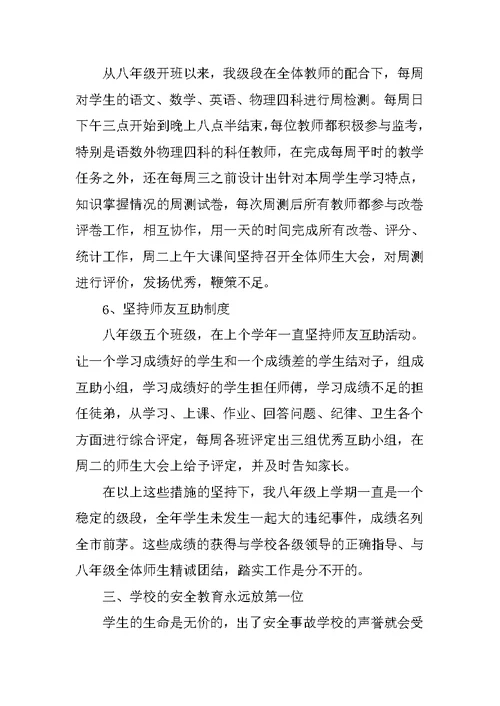 从八年级开班以来，我级段在全体教师的配合下，每周对学生的语文、数学、英语、物理四科进行周检测。每周日下午三点开始到晚上八点半结束，每位教师都积极参与监考，特别是语数外物理四科的科任教师，在完成每周平时的教学任务之外，还在每周三之前设计出针对本周学生学习特点，知识掌握情况的周测试卷，每次周测后所有教师都参与改卷评卷工作，相互协作，用一天的时间完成所有改卷、评分、统计工作，周二上午大课间坚持召开全体师生大会，对周测进行评价，发扬优秀，鞭策不足。

6、坚持师友互助制度

八年级五个班级，在上个学年一直坚持师友互助活动。让一个学习成绩好的学生和一个成绩差的学生结对子，组成互助小组，学习成绩好的学生担任师傅，学习成绩不足的担任徒弟，从学习、上课、作业、回答问题、纪律、卫生各个方面进行综合评定，每周各班评定出三组优秀互助小组，在周二的师生大会上给予评定，并及时告知家长。

在以上这些措施的坚持下，我八年级上学期一直是一个稳定的级段，全年学生未发生一起大的违纪事件，成绩名列全市前茅。这些成绩的获得与学校各级领导的正确指导、与八年级全体师生精诚团结，踏实工作是分不开的。

三、学校的安全教育永远放第一位

学生的生命是无价的，出了安全事故学校的声誉就会受